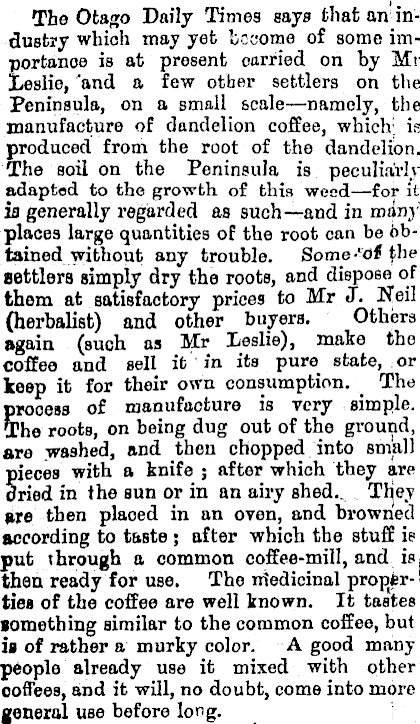 The Otago Daily Times says that an industry which may yet become of some importance is at present carried on by Mr Leslie, and a few other settlers on the Peninsula, on a small scale—namely, the manufacture of dandelion coffee, which is produced from the root of the dandelion. The soil on the Peninsula is peculiarly adapted to the growth of this weed—for it is generally regarded as such—and in many places large quantities of the root can be obtained without any trouble. Some of the settlers simply dry the roots, and dispose of them at satisfactory prices to Mr J. Neil (herbalist) and other buyers. Others again (such as Mr Leslie), make the coffee and sell it in its pure state, or keep it for their own consumption. The process of manufacture is very simple. The roots, on being dug out of the ground, are washed, and then chopped into small pieces with a knife; after which they are dried in the sun or in an airy shed. They are then placed in an oven, and browned according to taste; after which the stuff is put through a common coffee-mill, and is then ready for use. The medicinal properties of the coffee are well known. It tastes something similar to the common coffee, but is of rather a murky color. A good many people already use it mixed with other coffees, and it will, no doubt, come into more general use before long.